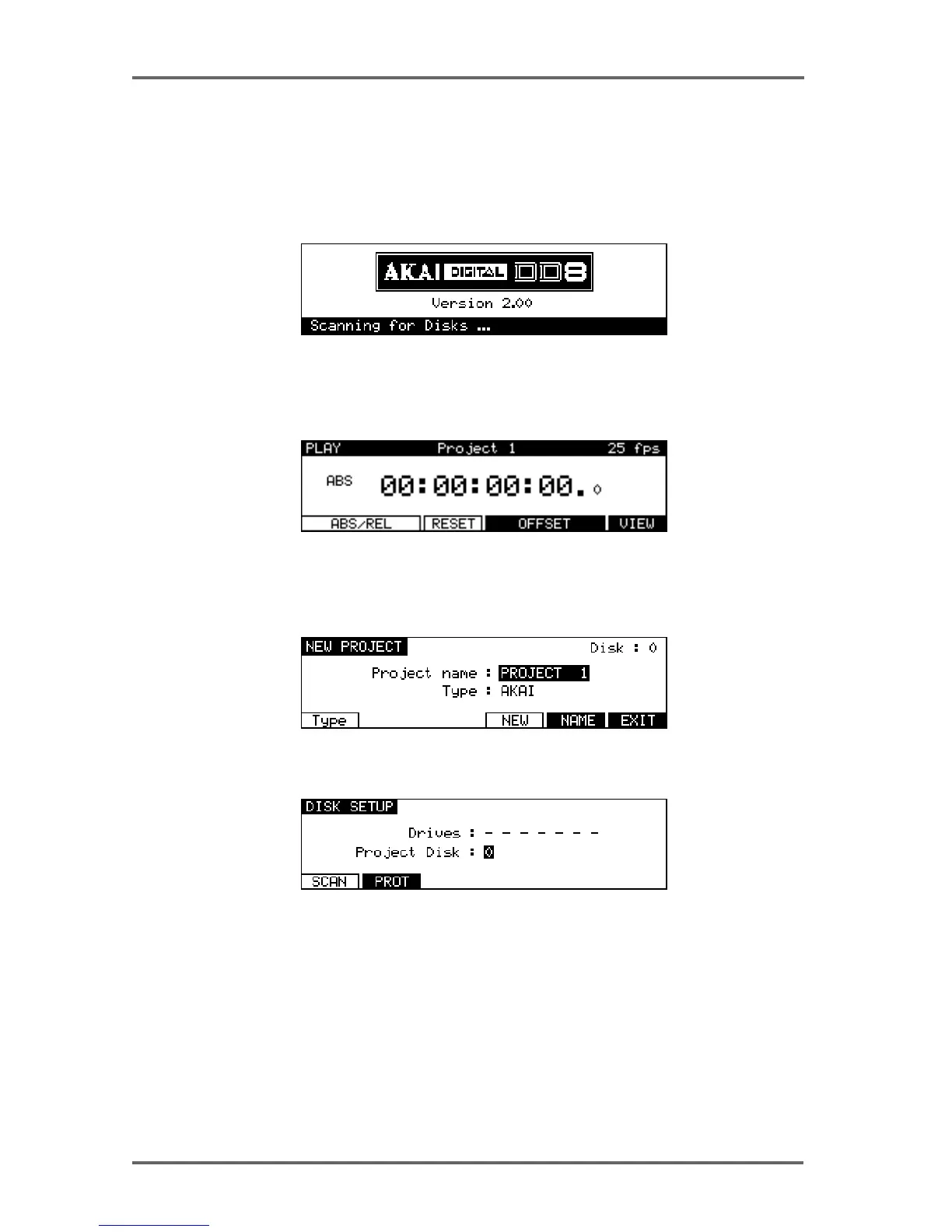 AKAI DIGITAL DD8
Version 2.00
Scanning for Disks ...

PLAY Project 1 25 fps
ABS 00:00:00:00.0
ABS/REL RESET OFFSET VIEW

NEW PROJECT Disk : 0
Project name : PROJECT 1
Type : AKAI
Type NEW NAME EXIT

DISK SETUP
Drives : - - - - - - -
Project Disk : 0
SCAN PROT